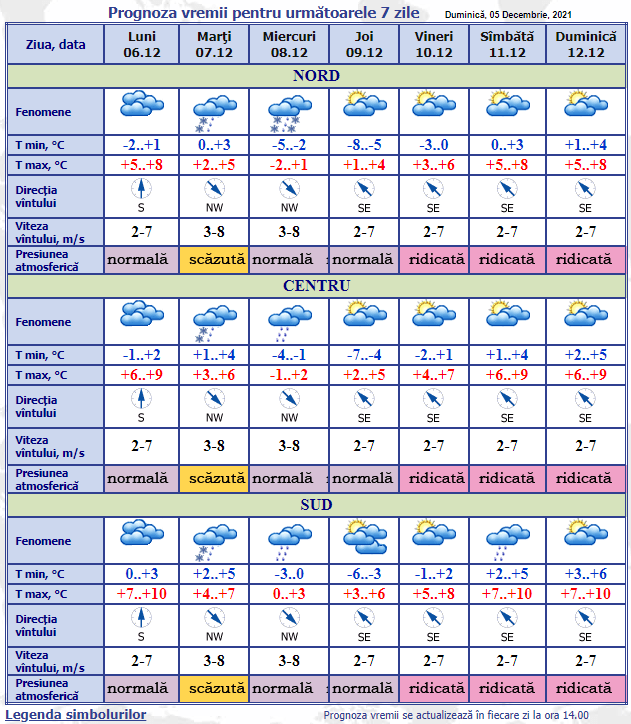 Prognoza vremii pentru următoarele 7 zile

Duminică, 05 Decembrie, 2021

| Ziua, data | Luni 06.12 | Marţi 07.12 | Miercuri 08.12 | Joi 09.12 | Vineri 10.12 | Sîmbătă 11.12 | Duminică 12.12 |
|---|---|---|---|---|---|---|---|
| NORD | | | | | | | |
| Fenomene | | | | | | | |
| T min, °C | -2..+1 | 0..+3 | -5..-2 | -8..-5 | -3..0 | 0..+3 | +1..+4 |
| T max, °C | +5..+8 | +2..+5 | -2..+1 | +1..+4 | +3..+6 | +5..+8 | +5..+8 |
| Direcţia vîntului | S | NW | NW | SE | SE | SE | SE |
| Viteza vîntului, m/s | 2-7 | 3-8 | 3-8 | 2-7 | 2-7 | 2-7 | 2-7 |
| Presiunea atmosferică | normală | scăzută | normală | normală | ridicată | ridicată | ridicată |
| CENTRU | | | | | | | |
| Fenomene | | | | | | | |
| T min, °C | -1..+2 | +1..+4 | -4..-1 | -7..-4 | -2..+1 | +1..+4 | +2..+5 |
| T max, °C | +6..+9 | +3..+6 | -1..+2 | +2..+5 | +4..+7 | +6..+9 | +6..+9 |
| Direcţia vîntului | S | NW | NW | SE | SE | SE | SE |
| Viteza vîntului, m/s | 2-7 | 3-8 | 3-8 | 2-7 | 2-7 | 2-7 | 2-7 |
| Presiunea atmosferică | normală | scăzută | normală | normală | ridicată | ridicată | ridicată |
| SUD | | | | | | | |
| Fenomene | | | | | | | |
| T min, °C | 0..+3 | +2..+5 | -3..0 | -6..-3 | -1..+2 | +2..+5 | +3..+6 |
| T max, °C | +7..+10 | +4..+7 | 0..+3 | +3..+6 | +5..+8 | +7..+10 | +7..+10 |
| Direcţia vîntului | S | NW | NW | SE | SE | SE | SE |
| Viteza vîntului, m/s | 2-7 | 3-8 | 3-8 | 2-7 | 2-7 | 2-7 | 2-7 |
| Presiunea atmosferică | normală | scăzută | normală | normală | ridicată | ridicată | ridicată |

Legenda simbolurilor

Prognoza vremii se actualizează în fiecare zi la ora 14.00